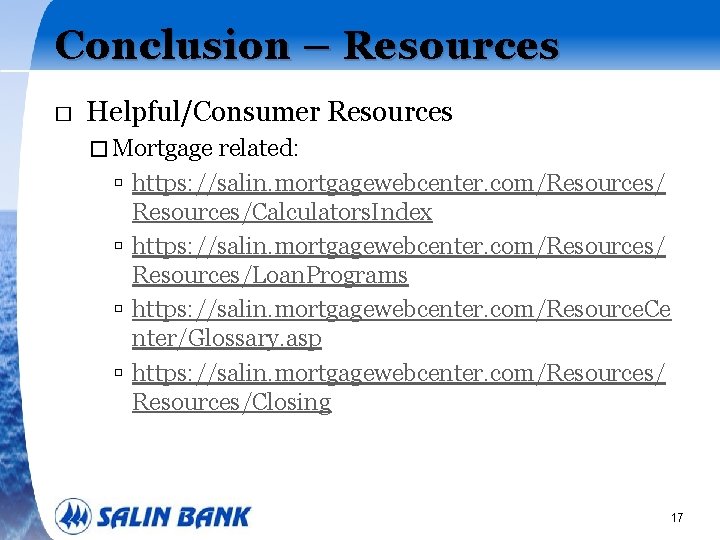 Conclusion – Resources

Helpful/Consumer Resources

Mortgage related:

https://salin.mortgagewebcenter.com/Resources/Resources/CalculatorsIndex

https://salin.mortgagewebcenter.com/Resources/Resources/LoanPrograms

https://salin.mortgagewebcenter.com/ResourceCenter/Glossary.asp

https://salin.mortgagewebcenter.com/Resources/Resources/Closing

SALIN BANK

17